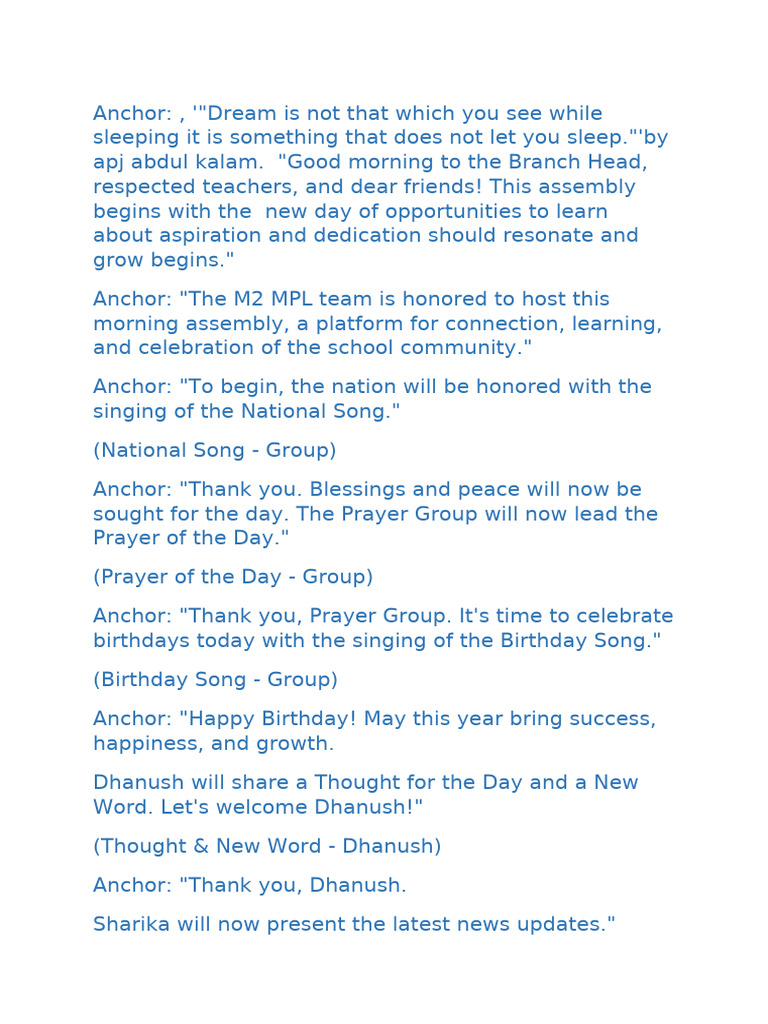 Anchor: , '"Dream is not that which you see while sleeping it is something that does not let you sleep."'by apj abdul kalam.  "Good morning to the Branch Head, respected teachers, and dear friends! This assembly begins with the  new day of opportunities to learn about aspiration and dedication should resonate and grow begins."

Anchor: "The M2 MPL team is honored to host this morning assembly, a platform for connection, learning, and celebration of the school community."

Anchor: "To begin, the nation will be honored with the singing of the National Song."

(National Song - Group)

Anchor: "Thank you. Blessings and peace will now be sought for the day. The Prayer Group will now lead the Prayer of the Day."

(Prayer of the Day - Group)

Anchor: "Thank you, Prayer Group. It's time to celebrate birthdays today with the singing of the Birthday Song."

(Birthday Song - Group)

Anchor: "Happy Birthday! May this year bring success, happiness, and growth.

Dhanush will share a Thought for the Day and a New Word. Let's welcome Dhanush!"

(Thought & New Word - Dhanush)

Anchor: "Thank you, Dhanush.

Sharika will now present the latest news updates."